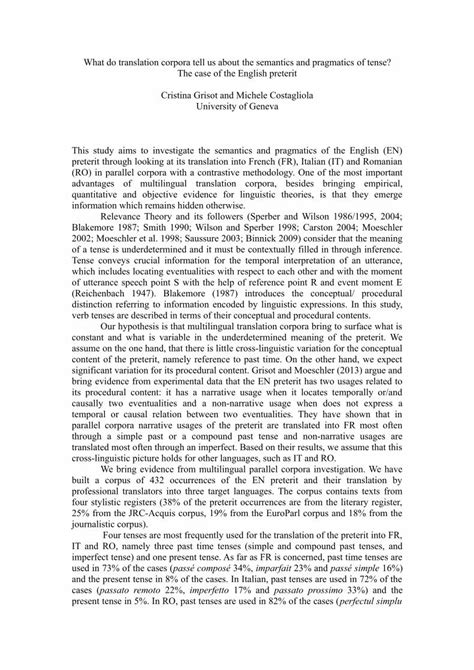 What do translation corpora tell us about the semantics and pragmatics of tense?
The case of the English preterit

Cristina Grisot and Michele Costagliola
University of Geneva

This study aims to investigate the semantics and pragmatics of the English (EN) preterit through looking at its translation into French (FR), Italian (IT) and Romanian (RO) in parallel corpora with a contrastive methodology. One of the most important advantages of multilingual translation corpora, besides bringing empirical, quantitative and objective evidence for linguistic theories, is that they emerge information which remains hidden otherwise.

Relevance Theory and its followers (Sperber and Wilson 1986/1995, 2004; Blakemore 1987; Smith 1990; Wilson and Sperber 1998; Carston 2004; Moeschler 2002; Moeschler et al. 1998; Saussure 2003; Binnick 2009) consider that the meaning of a tense is underdetermined and it must be contextually filled in through inference. Tense conveys crucial information for the temporal interpretation of an utterance, which includes locating eventualities with respect to each other and with the moment of utterance speech point S with the help of reference point R and event moment E (Reichenbach 1947). Blakemore (1987) introduces the conceptual/ procedural distinction referring to information encoded by linguistic expressions. In this study, verb tenses are described in terms of their conceptual and procedural contents.

Our hypothesis is that multilingual translation corpora bring to surface what is constant and what is variable in the underdetermined meaning of the preterit. We assume on the one hand, that there is little cross-linguistic variation for the conceptual content of the preterit, namely reference to past time. On the other hand, we expect significant variation for its procedural content. Grisot and Moeschler (2013) argue and bring evidence from experimental data that the EN preterit has two usages related to its procedural content: it has a narrative usage when it locates temporally or/and causally two eventualities and a non-narrative usage when does not express a temporal or causal relation between two eventualities. They have shown that in parallel corpora narrative usages of the preterit are translated into FR most often through a simple past or a compound past tense and non-narrative usages are translated most often through an imperfect. Based on their results, we assume that this cross-linguistic picture holds for other languages, such as IT and RO.

We bring evidence from multilingual parallel corpora investigation. We have built a corpus of 432 occurrences of the EN preterit and their translation by professional translators into three target languages. The corpus contains texts from four stylistic registers (38% of the preterit occurrences are from the literary register, 25% from the JRC-Acquis corpus, 19% from the EuroParl corpus and 18% from the journalistic corpus).

Four tenses are most frequently used for the translation of the preterit into FR, IT and RO, namely three past time tenses (simple and compound past tenses, and imperfect tense) and one present tense. As far as FR is concerned, past time tenses are used in 73% of the cases (passé composé 34%, imparfait 23% and passé simple 16%) and the present tense in 8% of the cases. In Italian, past tenses are used in 72% of the cases (passato remoto 22%, imperfetto 17% and passato prossimo 33%) and the present tense in 5%. In RO, past tenses are used in 82% of the cases (perfectul simplu